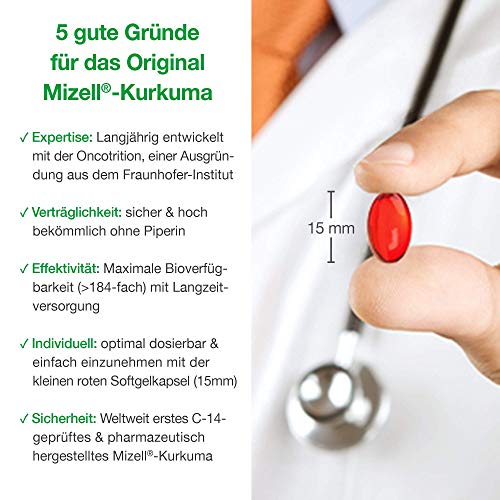 5 gute Gründe
für das Original
Mizell®-Kurkuma

✓ Expertise: Langjährig entwickelt mit der Oncotrition, einer Ausgründung aus dem Fraunhofer-Institut

✓ Verträglichkeit: sicher & hoch bekömmlich ohne Piperin

✓ Effektivität: Maximale Bioverfügbarkeit (>184-fach) mit Langzeitversorgung

✓ Individuell: optimal dosierbar & einfach einzunehmen mit der kleinen roten Softgelkapsel (15mm)

✓ Sicherheit: Weltweit erstes C-14-geprüftes & pharmazeutisch hergestelltes Mizell®-Kurkuma

15 mm